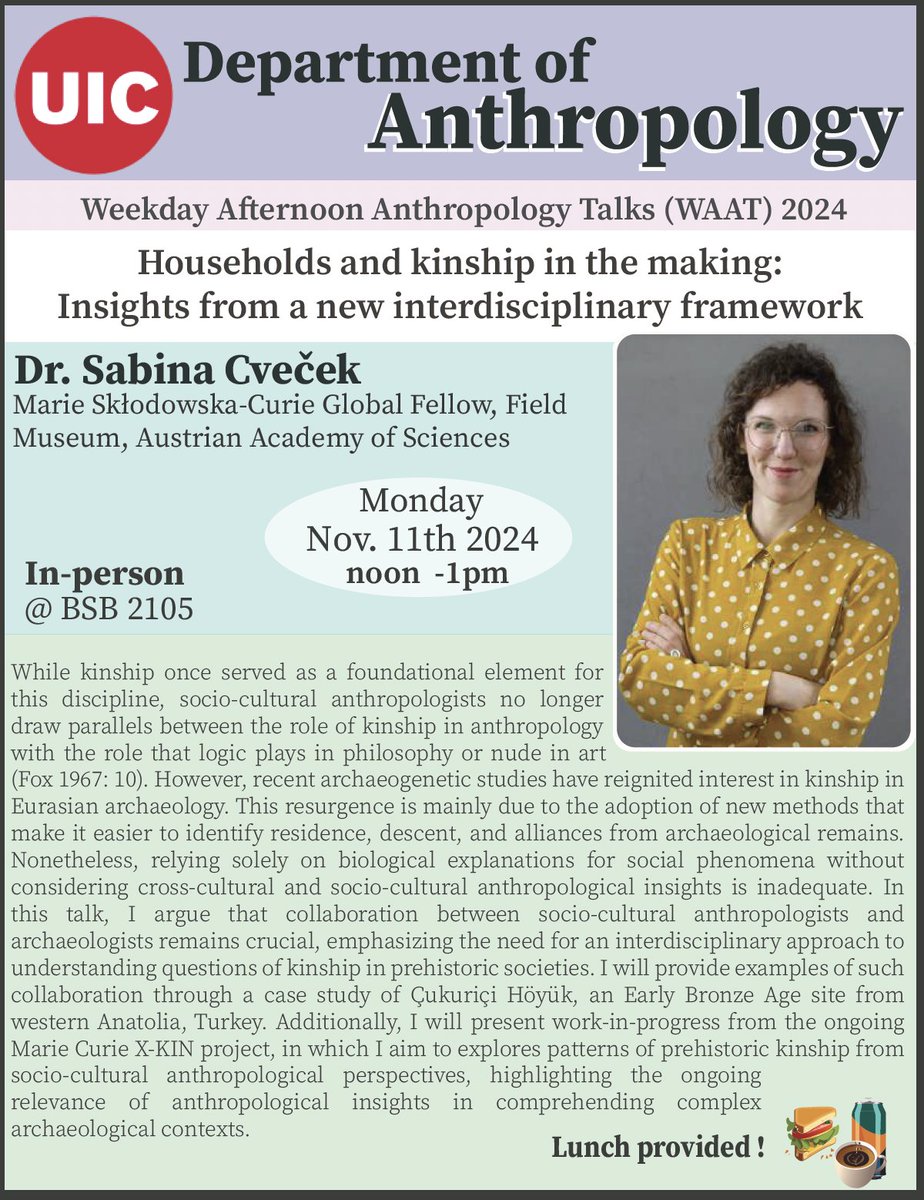 UIC Department of Anthropology

Weekday Afternoon Anthropology Talks (WAAT) 2024

Households and kinship in the making: Insights from a new interdisciplinary framework

Dr. Sabina Cveček
Marie Skłodowska-Curie Global Fellow, Field Museum, Austrian Academy of Sciences

Monday
Nov. 11th 2024
noon -1pm

In-person
@ BSB 2105

While kinship once served as a foundational element for this discipline, socio-cultural anthropologists no longer draw parallels between the role of kinship in anthropology with the role that logic plays in philosophy or nude in art (Fox 1967: 10). However, recent archaeogenetic studies have reignited interest in kinship in Eurasian archaeology. This resurgence is mainly due to the adoption of new methods that make it easier to identify residence, descent, and alliances from archaeological remains. Nonetheless, relying solely on biological explanations for social phenomena without considering cross-cultural and socio-cultural anthropological insights is inadequate. In this talk, I argue that collaboration between socio-cultural anthropologists and archaeologists remains crucial, emphasizing the need for an interdisciplinary approach to understanding questions of kinship in prehistoric societies. I will provide examples of such collaboration through a case study of Çukuriçi Höyük, an Early Bronze Age site from western Anatolia, Turkey. Additionally, I will present work-in-progress from the ongoing Marie Curie X-KIN project, in which I aim to explores patterns of prehistoric kinship from socio-cultural anthropological perspectives, highlighting the ongoing relevance of anthropological insights in comprehending complex archaeological contexts.

Lunch provided !